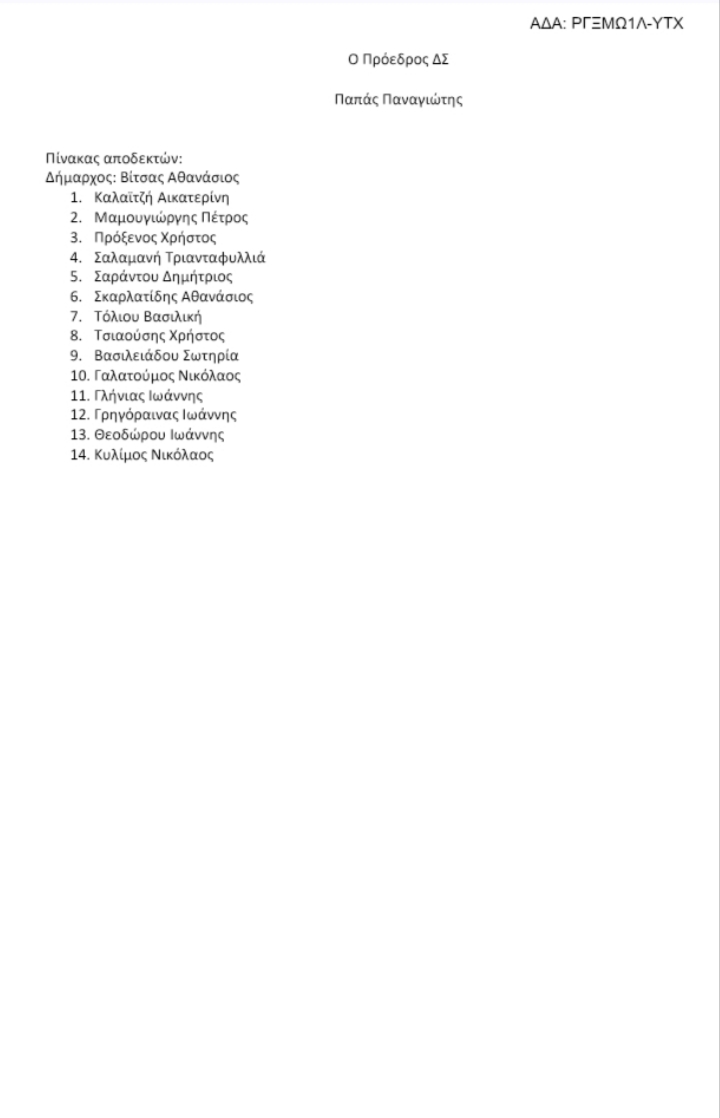 ΑΔΑ: ΡΓΞΜΩ1Λ-ΥΤΧ

Ο Πρόεδρος ΔΣ

Παπάς Παναγιώτης

Πίνακας αποδεκτών:
Δήμαρχος: Βίτσας Αθανάσιος
1. Καλαϊτζή Αικατερίνη
2. Μαμουγιώργης Πέτρος
3. Πρόξενος Χρήστος
4. Σαλαμανή Τριανταφυλλιά
5. Σαράντου Δημήτριος
6. Σκαρλατίδης Αθανάσιος
7. Τόλιου Βασιλική
8. Τσιαούσης Χρήστος
9. Βασιλειάδου Σωτηρία
10. Γαλατούμος Νικόλαος
11. Γλήνιας Ιωάννης
12. Γρηγόραινας Ιωάννης
13. Θεοδώρου Ιωάννης
14. Κυλίμος Νικόλαος